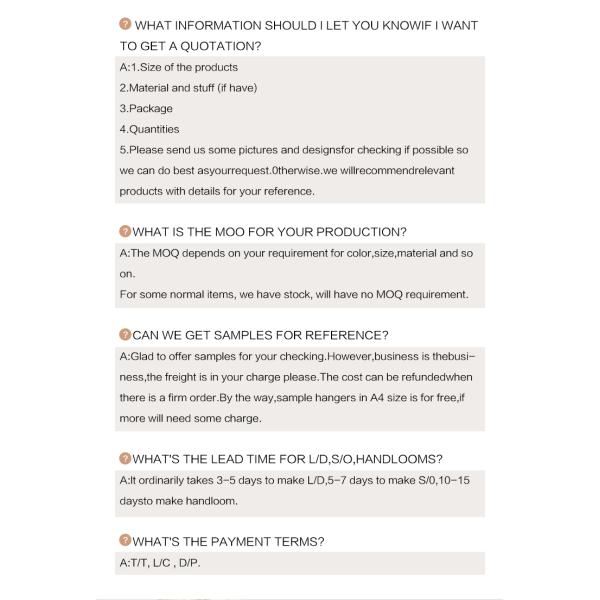 WHAT INFORMATION SHOULD I LET YOU KNOWIF I WANT TO GET A QUOTATION?

A:1.Size of the products
2.Material and stuff (if have)
3.Package
4.Quantities
5.Please send us some pictures and designsfor checking if possible so we can do best asyourrequest.0therwise.we willrecommendrelevant products with details for your reference.

WHAT IS THE MOO FOR YOUR PRODUCTION?

A:The MOQ depends on your requirement for color,size,material and so on.
For some normal items, we have stock, will have no MOQ requirement.

CAN WE GET SAMPLES FOR REFERENCE?

A:Glad to offer samples for your checking.However,business is thebusiness,the freight is in your charge please.The cost can be refundedwhen there is a firm order.By the way,sample hangers in A4 size is for free,if more will need some charge.

WHAT'S THE LEAD TIME FOR L/D,S/O,HANDLOOMS?

A:It ordinarily takes 3-5 days to make L/D,5-7 days to make S/0,10-15 daysto make handloom.

WHAT'S THE PAYMENT TERMS?

A:T/T, L/C , D/P.